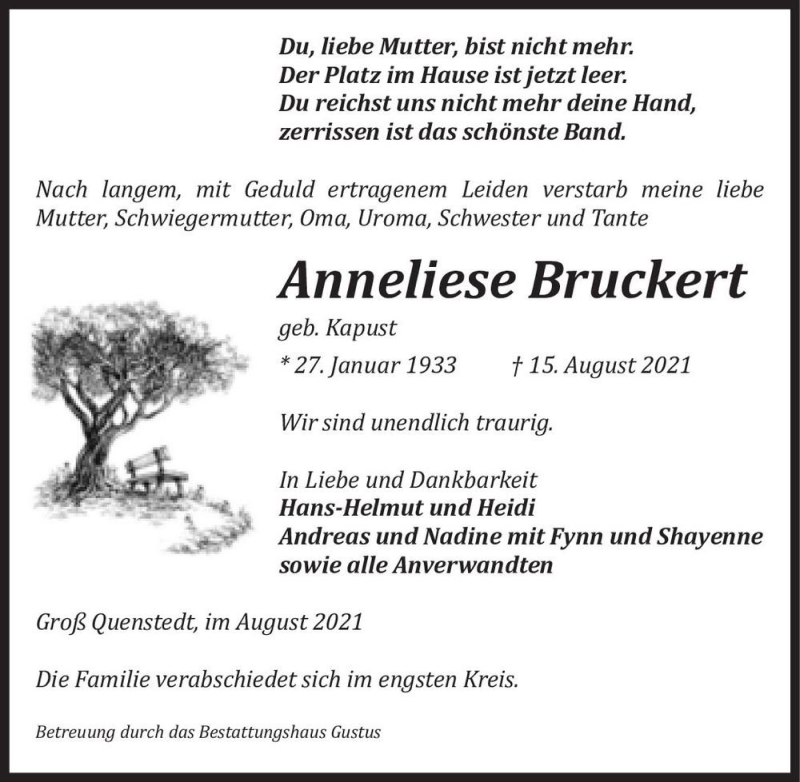 Du, liebe Mutter, bist nicht mehr.
Der Platz im Hause ist jetzt leer.
Du reichst uns nicht mehr deine Hand,
zerrissen ist das schönste Band.

Nach langem, mit Geduld ertragenem Leiden verstarb meine liebe Mutter, Schwiegermutter, Oma, Uroma, Schwester und Tante

Anneliese Bruckert

geb. Kapust

* 27. Januar 1933 † 15. August 2021

Wir sind unendlich traurig.

In Liebe und Dankbarkeit
Hans-Helmut und Heidi
Andreas und Nadine mit Fynn und Shayenne
sowie alle Anverwandten

Groß Quenstedt, im August 2021

Die Familie verabschiedet sich im engsten Kreis.

Betreuung durch das Bestattungshaus Gustus